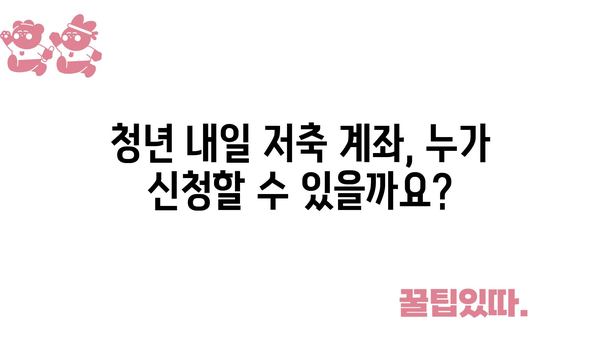 청년 내일 저축 계좌, 누가 신청할 수 있을까요?

꿀팁있따.